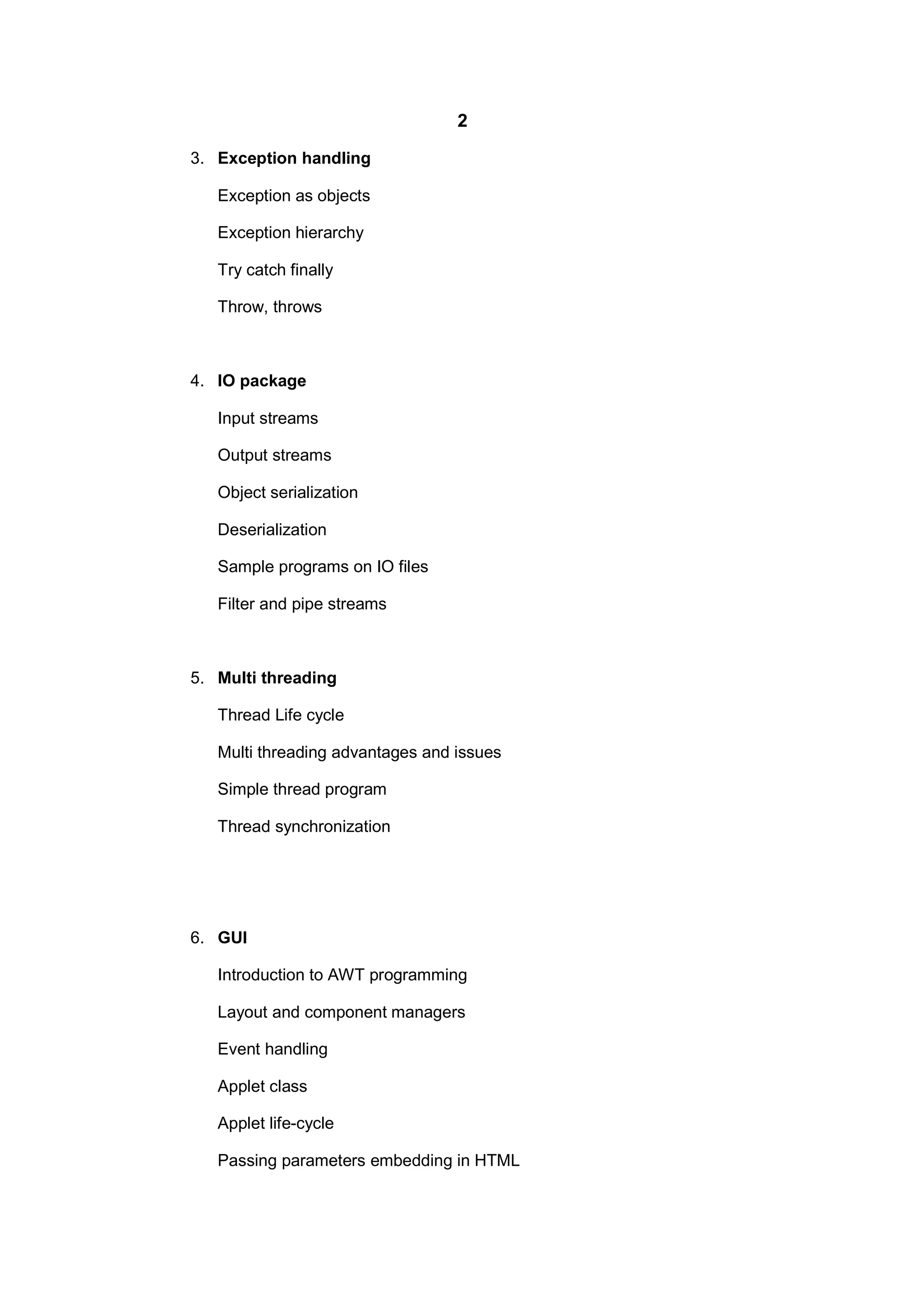 2

3. Exception handling

Exception as objects

Exception hierarchy

Try catch finally

Throw, throws

4. IO package

Input streams

Output streams

Object serialization

Deserialization

Sample programs on IO files

Filter and pipe streams

5. Multi threading

Thread Life cycle

Multi threading advantages and issues

Simple thread program

Thread synchronization

6. GUI

Introduction to AWT programming

Layout and component managers

Event handling

Applet class

Applet life-cycle

Passing parameters embedding in HTML